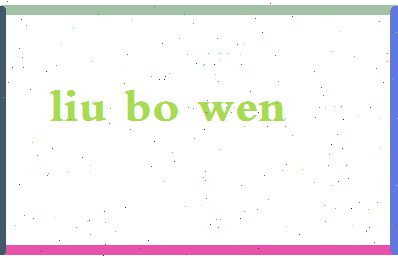 liu bo wen